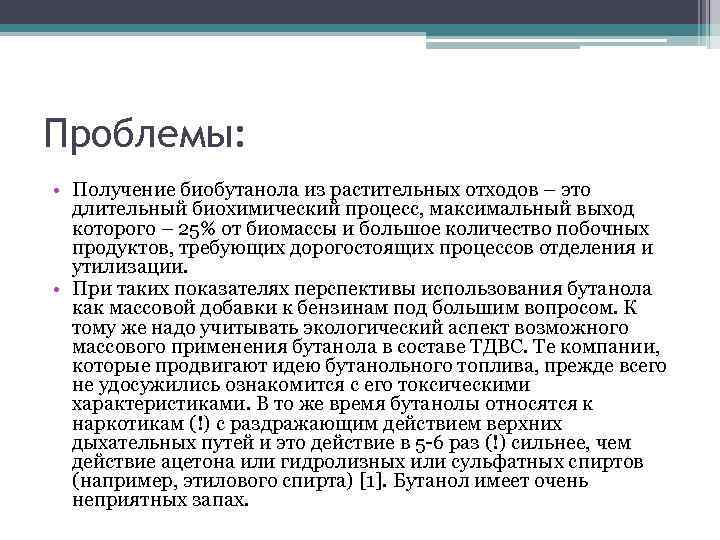 Проблемы:

• Получение биобутанола из растительных отходов – это длительный биохимический процесс, максимальный выход которого – 25% от биомассы и большое количество побочных продуктов, требующих дорогостоящих процессов отделения и утилизации.

• При таких показателях перспективы использования бутанола как массовой добавки к бензинам под большим вопросом. К тому же надо учитывать экологический аспект возможного массового применения бутанола в составе ТДВС. Те компании, которые продвигают идею бутанольного топлива, прежде всего не удосужились ознакомится с его токсическими характеристиками. В то же время бутанолы относятся к наркотикам (!) с раздражающим действием верхних дыхательных путей и это действие в 5-6 раз (!) сильнее, чем действие ацетона или гидролизных или сульфатных спиртов (например, этилового спирта) [1]. Бутанол имеет очень неприятных запах.